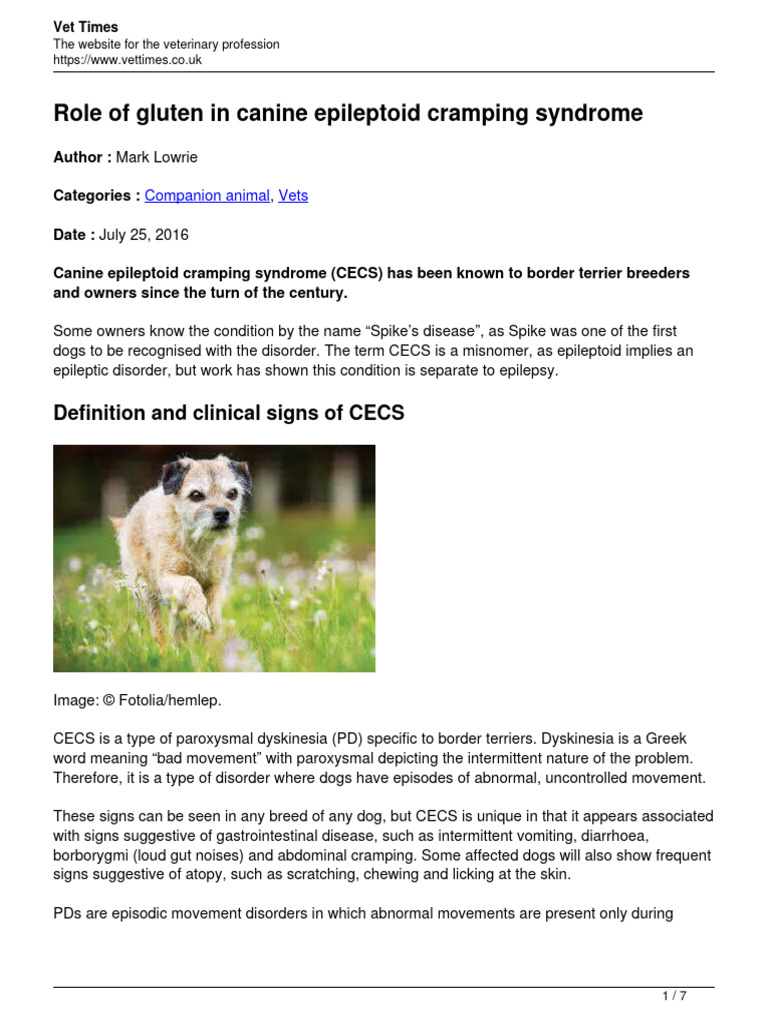 Vet Times
The website for the veterinary profession
https://www.vettimes.co.uk

Role of gluten in canine epileptoid cramping syndrome

Author : Mark Lowrie

Categories : Companion animal, Vets

Date : July 25, 2016

Canine epileptoid cramping syndrome (CECS) has been known to border terrier breeders and owners since the turn of the century.

Some owners know the condition by the name “Spike’s disease”, as Spike was one of the first dogs to be recognised with the disorder. The term CECS is a misnomer, as epileptoid implies an epileptic disorder, but work has shown this condition is separate to epilepsy.

Definition and clinical signs of CECS

Image: © Fotolia/hemlep.

CECS is a type of paroxysmal dyskinesia (PD) specific to border terriers. Dyskinesia is a Greek word meaning “bad movement” with paroxysmal depicting the intermittent nature of the problem. Therefore, it is a type of disorder where dogs have episodes of abnormal, uncontrolled movement.

These signs can be seen in any breed of any dog, but CECS is unique in that it appears associated with signs suggestive of gastrointestinal disease, such as intermittent vomiting, diarrhoea, borborygmi (loud gut noises) and abdominal cramping. Some affected dogs will also show frequent signs suggestive of atopy, such as scratching, chewing and licking at the skin.

PDs are episodic movement disorders in which abnormal movements are present only during

1 / 7